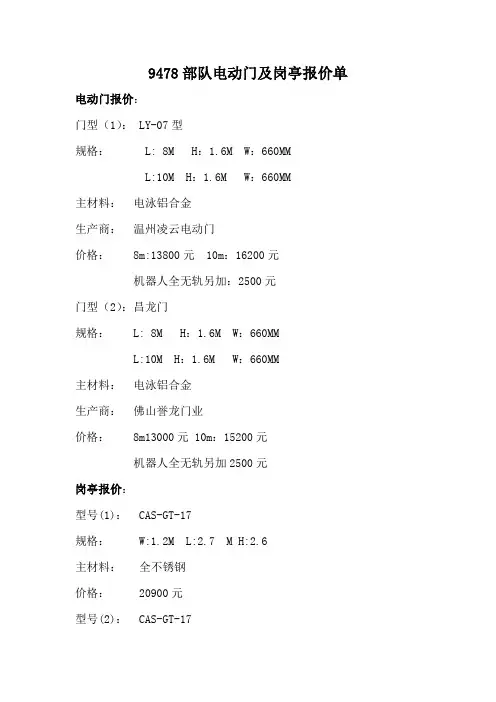 9478 部队电动门及岗亭报价单

电动门报价：

门型（1）： LY-07 型

规格： L: 8M H：1.6M W：660MM

L:10M H：1.6M W：660MM

主材料： 电泳铝合金

生产商： 温州凌云电动门

价格： 8m:13800 元 10m：16200 元

机器人全无轨另加：2500 元

门型（2）：昌龙门

规格： L: 8M H：1.6M W：660MM

L:10M H：1.6M W：660MM

主材料： 电泳铝合金

生产商： 佛山誉龙门业

价格： 8m13000 元 10m：15200 元

机器人全无轨另加 2500 元

岗亭报价：

型号(1)： CAS-GT-17

规格： W:1.2M L:2.7 M H:2.6

主材料： 全不锈钢

价格： 20900 元

型号(2)： CAS-GT-17